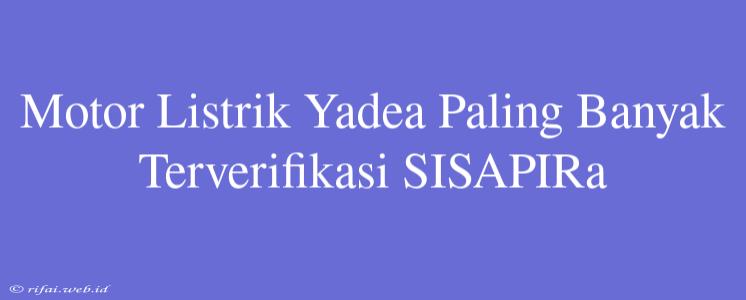 Motor Listrik Yadea Paling Banyak Terverifikasi SISAPIRa

© rifai.web.id